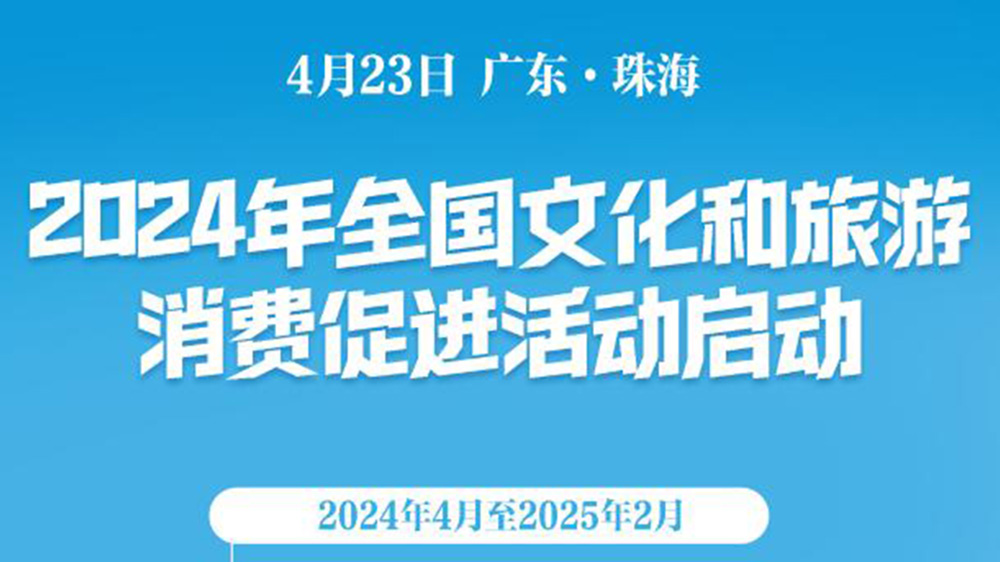 4月23日 广东·珠海

2024年全国文化和旅游消费促进活动启动

2024年4月至2025年2月